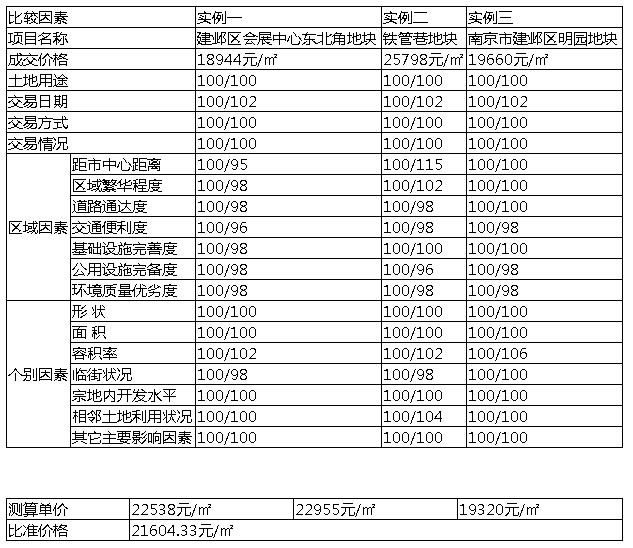 | 比较因素 | | 实例一 | 实例二 | 实例三 |
|---|---|---|---|---|
| 项目名称 | | 建邺区会展中心东北角地块 | 铁管巷地块 | 南京市建邺区明园地块 |
| 成交价格 | | 18944元/㎡ | 25798元/㎡ | 19660元/㎡ |
| 土地用途 | | 100/100 | 100/100 | 100/100 |
| 交易日期 | | 100/102 | 100/102 | 100/102 |
| 交易方式 | | 100/100 | 100/100 | 100/100 |
| 交易情况 | | 100/100 | 100/100 | 100/100 |
| 区域因素 | 距市中心距离 | 100/95 | 100/115 | 100/100 |
| | 区域繁华程度 | 100/98 | 100/102 | 100/100 |
| | 道路通达度 | 100/98 | 100/98 | 100/100 |
| | 交通便利度 | 100/96 | 100/98 | 100/98 |
| | 基础设施完善度 | 100/98 | 100/100 | 100/100 |
| | 公用设施完备度 | 100/98 | 100/96 | 100/98 |
| | 环境质量优劣度 | 100/98 | 100/98 | 100/98 |
| 个别因素 | 形 状 | 100/100 | 100/100 | 100/100 |
| | 面 积 | 100/100 | 100/100 | 100/100 |
| | 容积率 | 100/102 | 100/102 | 100/106 |
| | 临街状况 | 100/98 | 100/98 | 100/100 |
| | 宗地内开发水平 | 100/100 | 100/100 | 100/100 |
| | 相邻土地利用状况 | 100/100 | 100/104 | 100/100 |
| | 其它主要影响因素 | 100/100 | 100/100 | 100/100 |

| 测算单价 | 22538元/㎡ | 22955元/㎡ | 19320元/㎡ |
|---|---|---|---|
| 比准价格 | 21604.33元/㎡ | | |